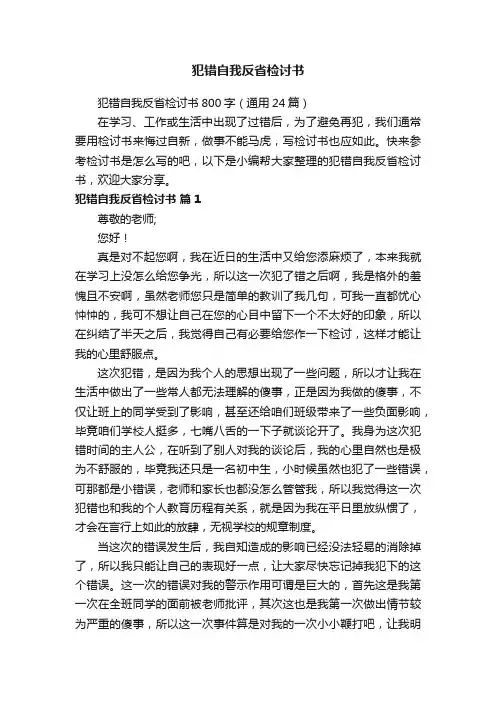 犯错自我反省检讨书

犯错自我反省检讨书 800 字（通用 24 篇）

在学习、工作或生活中出现了过错后，为了避免再犯，我们通常要用检讨书来悔过自新，做事不能马虎，写检讨书也应如此。快来参考检讨书是怎么写的吧，以下是小编帮大家整理的犯错自我反省检讨书，欢迎大家分享。

犯错自我反省检讨书 篇 1

尊敬的老师;

您好！

真是对不起您啊，我在近日的生活中又给您添麻烦了，本来我就在学习上没怎么给您争光，所以这一次犯了错之后啊，我是格外的羞愧且不安啊，虽然老师您只是简单的教训了我几句，可我一直都忧心忡忡的，我可不想让自己在您的心目中留下一个不太好的印象，所以在纠结了半天之后，我觉得自己有必要给您作一下检讨，这样才能让我的心里舒服点。

这次犯错，是因为我个人的思想出现了一些问题，所以才让我在生活中做出了一些常人都无法理解的傻事，正是因为我做的傻事，不仅让班上的同学受到了影响，甚至还给咱们班级带来了一些负面影响，毕竟咱们学校人挺多，七嘴八舌的一下子就谈论开了。我身为这次犯错时间的主人公，在听到了别人对我的谈论后，我的心里自然也是极为不舒服的，毕竟我还只是一名初中生，小时候虽然也犯了一些错误，可那都是小错误，老师和家长也都没怎么管管我，所以我觉得这一次犯错也和我的个人教育历程有关系，就是因为我在平日里放纵惯了，才会在言行上如此的放肆，无视学校的规章制度。

当这次的错误发生后，我自知造成的影响已经没法轻易的消除掉了，所以我只能让自己的表现好一点，让大家尽快忘记掉我犯下的这个错误。这一次的错误对我的警示作用可谓是巨大的，首先这是我第一次在全班同学的面前被老师批评，其次这也是我第一次做出情节较为严重的傻事，所以这一次事件算是对我的一次小小鞭打吧，让我明